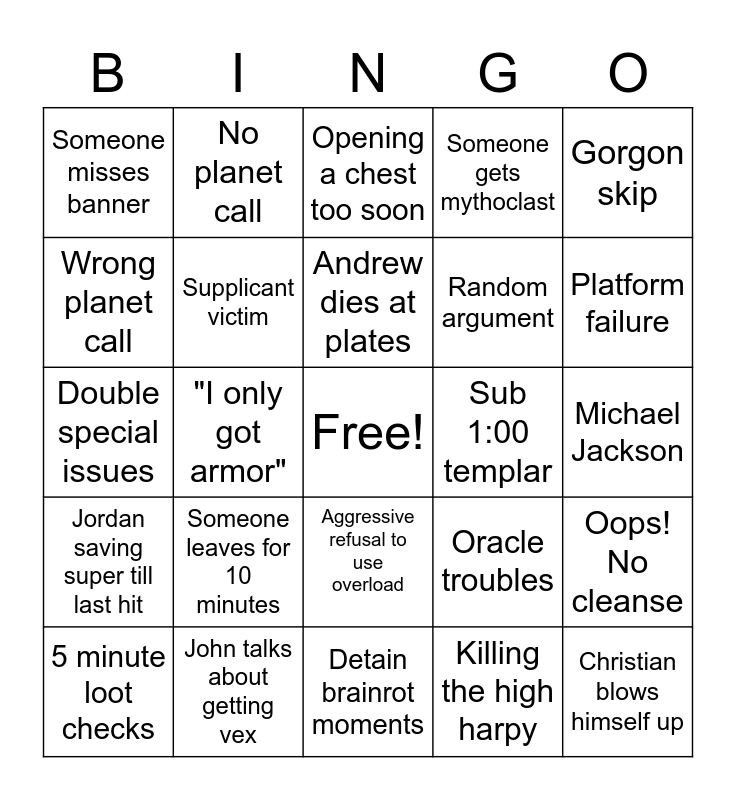 | B | I | N | G | O |
|---|---|---|---|---|
| Someone misses banner | No planet call | Opening a chest too soon | Someone gets mythoclast | Gorgon skip |
| Wrong planet call | Supplicant victim | Andrew dies at plates | Random argument | Platform failure |
| Double special issues | "I only got armor" | Free! | Sub 1:00 templar | Michael Jackson |
| Jordan saving super till last hit | Someone leaves for 10 minutes | Aggressive refusal to use overload | Oracle troubles | Oops! No cleanse |
| 5 minute loot checks | John talks about getting vex | Detain brainrot moments | Killing the high harpy | Christian blows himself up |